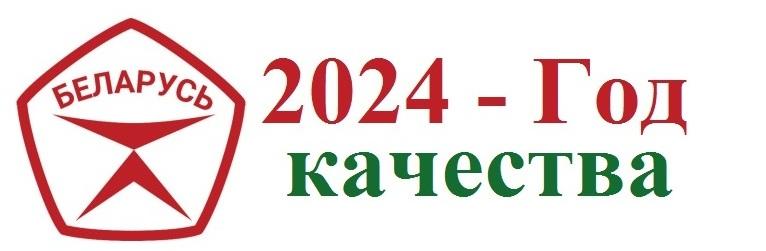 БЕЛАРУСЬ

2024 - Год
качества